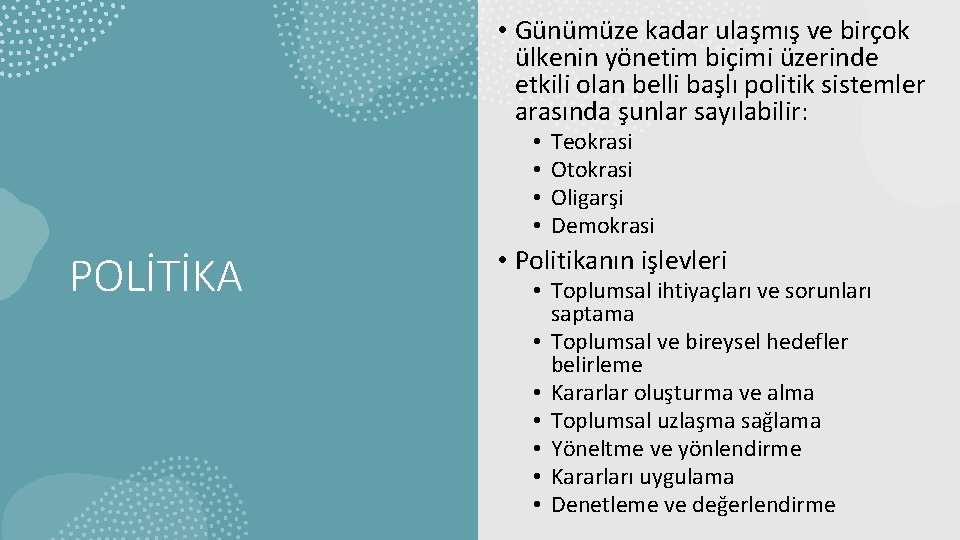 POLİTİKA

• Günümüze kadar ulaşmış ve birçok ülkenin yönetim biçimi üzerinde etkili olan belli başlı politik sistemler arasında şunlar sayılabilir:
• Teokrasi
• Otokrasi
• Oligarşi
• Demokrasi
• Politikanın işlevleri
• Toplumsal ihtiyaçları ve sorunları saptama
• Toplumsal ve bireysel hedefler belirleme
• Kararlar oluşturma ve alma
• Toplumsal uzlaşma sağlama
• Yöneltme ve yönlendirme
• Kararları uygulama
• Denetleme ve değerlendirme